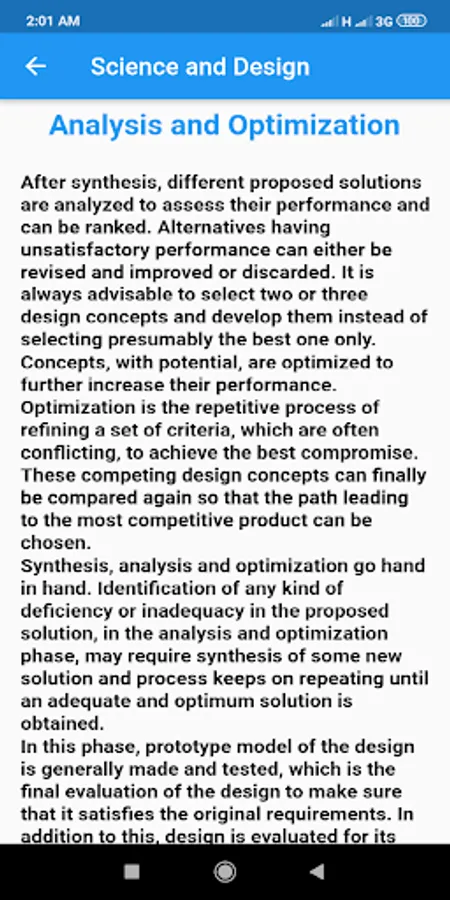 2:01 AM H 3G 100

Science and Design

Analysis and Optimization

After synthesis, different proposed solutions are analyzed to assess their performance and can be ranked. Alternatives having unsatisfactory performance can either be revised and improved or discarded. It is always advisable to select two or three design concepts and develop them instead of selecting presumably the best one only. Concepts, with potential, are optimized to further increase their performance. Optimization is the repetitive process of refining a set of criteria, which are often conflicting, to achieve the best compromise. These competing design concepts can finally be compared again so that the path leading to the most competitive product can be chosen.
Synthesis, analysis and optimization go hand in hand. Identification of any kind of deficiency or inadequacy in the proposed solution, in the analysis and optimization phase, may require synthesis of some new solution and process keeps on repeating until an adequate and optimum solution is obtained.
In this phase, prototype model of the design is generally made and tested, which is the final evaluation of the design to make sure that it satisfies the original requirements. In addition to this, design is evaluated for its